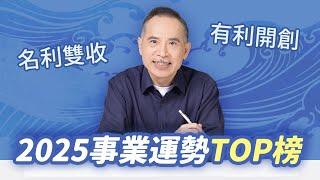 名利雙收

有利開創

2025事業運勢TOP榜